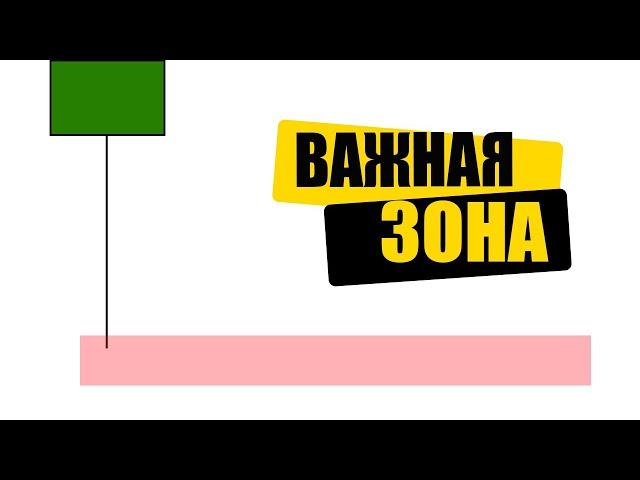 ВАЖНАЯ
ЗОНА